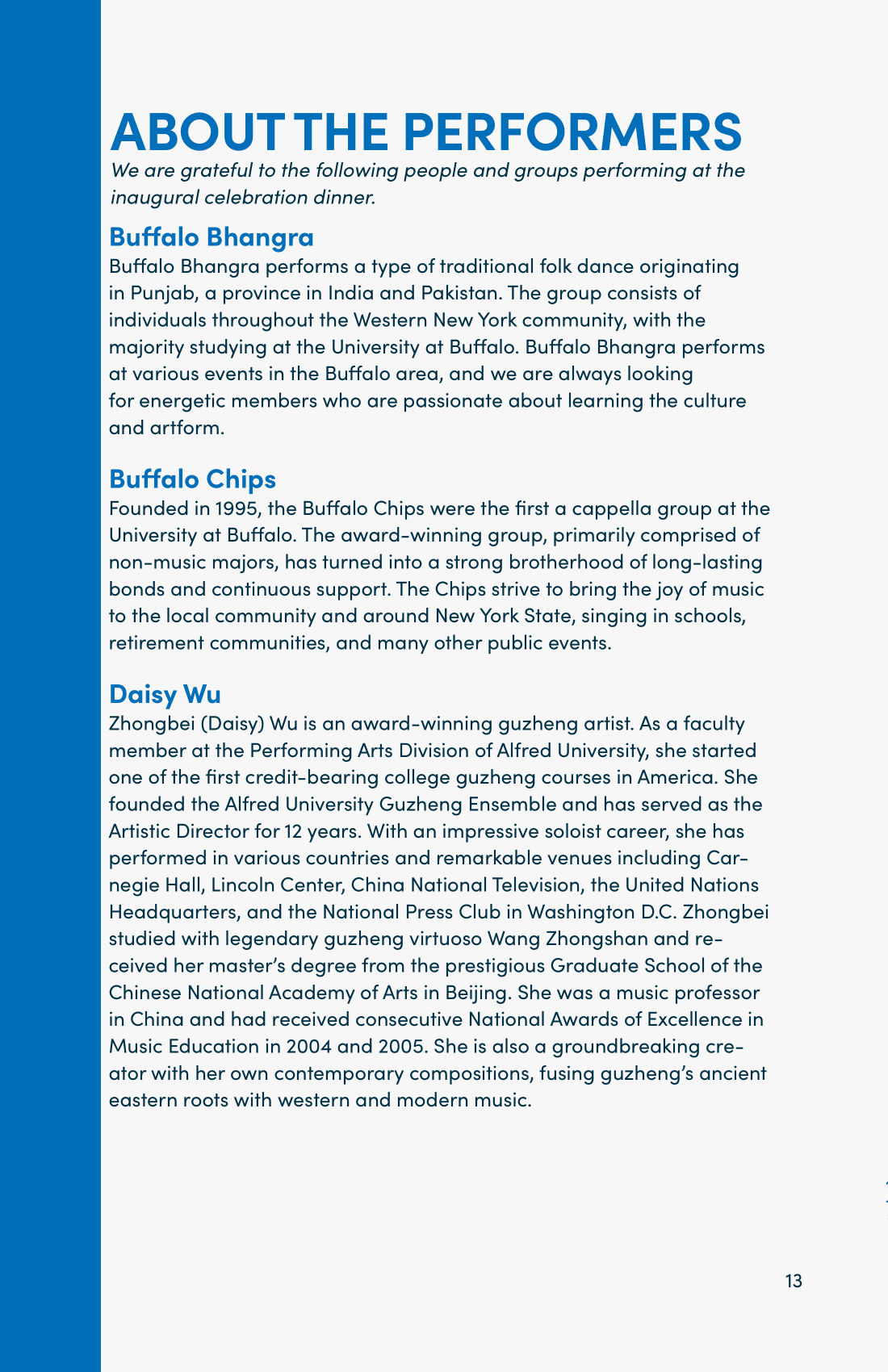 ABOUT THE PERFORMERS

We are grateful to the following people and groups performing at the inaugural celebration dinner.

Buffalo Bhangra

Buffalo Bhangra performs a type of traditional folk dance originating in Punjab, a province in India and Pakistan. The group consists of individuals throughout the Western New York community, with the majority studying at the University at Buffalo. Buffalo Bhangra performs at various events in the Buffalo area, and we are always looking for energetic members who are passionate about learning the culture and artform.

Buffalo Chips

Founded in 1995, the Buffalo Chips were the first a cappella group at the University at Buffalo. The award-winning group, primarily comprised of non-music majors, has turned into a strong brotherhood of long-lasting bonds and continuous support. The Chips strive to bring the joy of music to the local community and around New York State, singing in schools, retirement communities, and many other public events.

Daisy Wu

Zhongbei (Daisy) Wu is an award-winning guzheng artist. As a faculty member at the Performing Arts Division of Alfred University, she started one of the first credit-bearing college guzheng courses in America. She founded the Alfred University Guzheng Ensemble and has served as the Artistic Director for 12 years. With an impressive soloist career, she has performed in various countries and remarkable venues including Carnegie Hall, Lincoln Center, China National Television, the United Nations Headquarters, and the National Press Club in Washington D.C. Zhongbei studied with legendary guzheng virtuoso Wang Zhongshan and received her master's degree from the prestigious Graduate School of the Chinese National Academy of Arts in Beijing. She was a music professor in China and had received consecutive National Awards of Excellence in Music Education in 2004 and 2005. She is also a groundbreaking creator with her own contemporary compositions, fusing guzheng's ancient eastern roots with western and modern music.

13